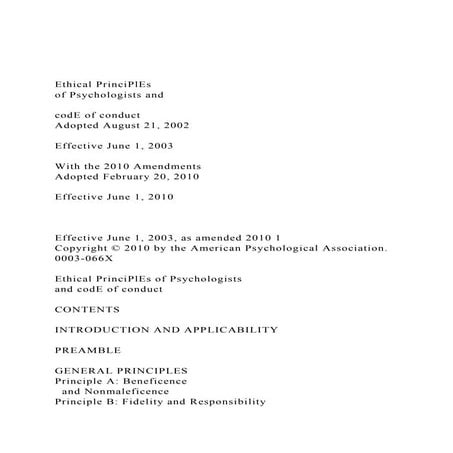 Ethical PrinciPlEs
of Psychologists and

codE of conduct
Adopted August 21, 2002

Effective June 1, 2003

With the 2010 Amendments
Adopted February 20, 2010

Effective June 1, 2010

Effective June 1, 2003, as amended 2010 1
Copyright © 2010 by the American Psychological Association.
0003-066X

Ethical PrinciPlEs of Psychologists
and codE of conduct

CONTENTS

INTRODUCTION AND APPLICABILITY

PREAMBLE

GENERAL PRINCIPLES
Principle A: Beneficence
and Nonmaleficence
Principle B: Fidelity and Responsibility